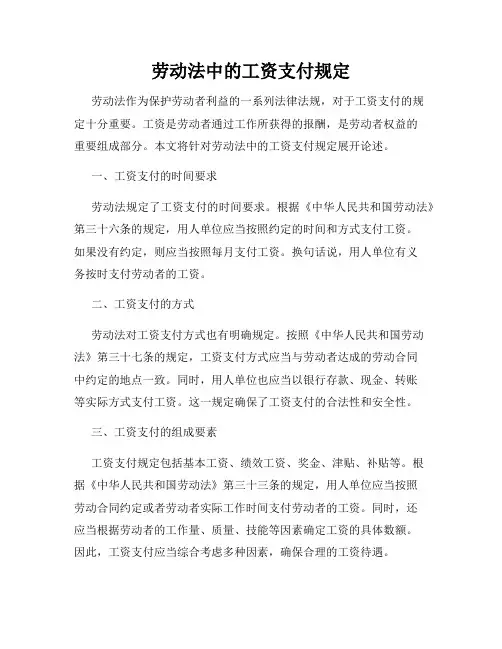 劳动法中的工资支付规定

劳动法作为保护劳动者利益的一系列法律法规，对于工资支付的规定十分重要。工资是劳动者通过工作所获得的报酬，是劳动者权益的重要组成部分。本文将针对劳动法中的工资支付规定展开论述。

一、工资支付的时间要求

劳动法规定了工资支付的时间要求。根据《中华人民共和国劳动法》第三十六条的规定，用人单位应当按照约定的时间和方式支付工资。如果没有约定，则应当按照每月支付工资。换句话说，用人单位有义务按时支付劳动者的工资。

二、工资支付的方式

劳动法对工资支付方式也有明确规定。按照《中华人民共和国劳动法》第三十七条的规定，工资支付方式应当与劳动者达成的劳动合同中约定的地点一致。同时，用人单位也应当以银行存款、现金、转账等实际方式支付工资。这一规定确保了工资支付的合法性和安全性。

三、工资支付的组成要素

工资支付规定包括基本工资、绩效工资、奖金、津贴、补贴等。根据《中华人民共和国劳动法》第三十三条的规定，用人单位应当按照劳动合同约定或者劳动者实际工作时间支付劳动者的工资。同时，还应当根据劳动者的工作量、质量、技能等因素确定工资的具体数额。因此，工资支付应当综合考虑多种因素，确保合理的工资待遇。